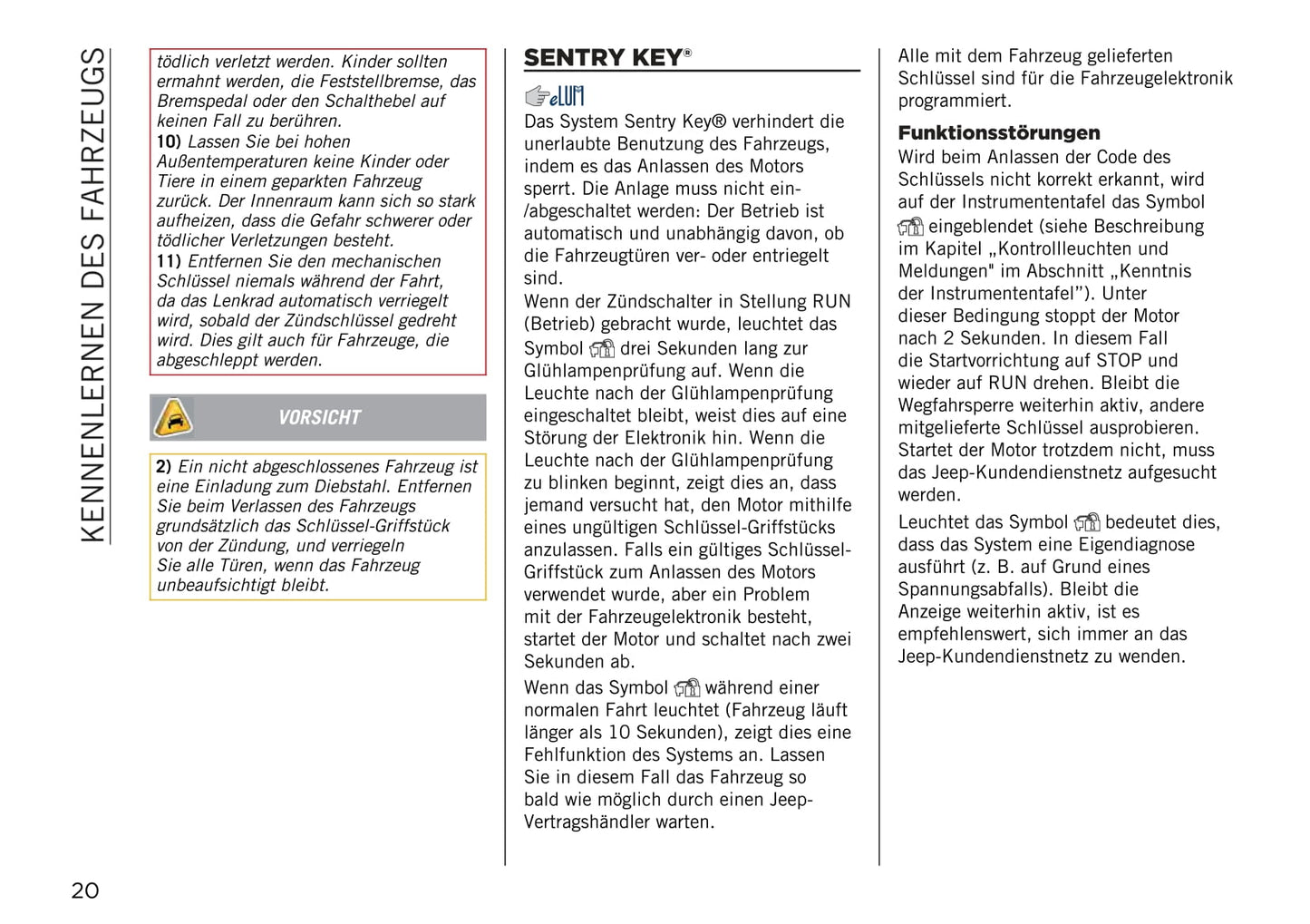 KENNENLERNEN DES FAHRZEUGS

tödlich verletzt werden. Kinder sollten ermahnt werden, die Feststellbremse, das Bremspedal oder den Schalthebel auf keinen Fall zu berühren.
10) Lassen Sie bei hohen Außentemperaturen keine Kinder oder Tiere in einem geparkten Fahrzeug zurück. Der Innenraum kann sich so stark aufheizen, dass die Gefahr schwerer oder tödlicher Verletzungen besteht.
11) Entfernen Sie den mechanischen Schlüssel niemals während der Fahrt, da das Lenkrad automatisch verriegelt wird, sobald der Zündschlüssel gedreht wird. Dies gilt auch für Fahrzeuge, die abgeschleppt werden.

VORSICHT

2) Ein nicht abgeschlossenes Fahrzeug ist eine Einladung zum Diebstahl. Entfernen Sie beim Verlassen des Fahrzeugs grundsätzlich das Schlüssel-Griffstück von der Zündung, und verriegeln Sie alle Türen, wenn das Fahrzeug unbeaufsichtigt bleibt.

SENTRY KEY®

eLUM

Das System Sentry Key® verhindert die unerlaubte Benutzung des Fahrzeugs, indem es das Anlassen des Motors sperrt. Die Anlage muss nicht ein-/abgeschaltet werden: Der Betrieb ist automatisch und unabhängig davon, ob die Fahrzeugtüren ver- oder entriegelt sind.
Wenn der Zündschalter in Stellung RUN (Betrieb) gebracht wurde, leuchtet das Symbol drei Sekunden lang zur Glühlampenprüfung auf. Wenn die Leuchte nach der Glühlampenprüfung eingeschaltet bleibt, weist dies auf eine Störung der Elektronik hin. Wenn die Leuchte nach der Glühlampenprüfung zu blinken beginnt, zeigt dies an, dass jemand versucht hat, den Motor mithilfe eines ungültigen Schlüssel-Griffstücks anzulassen. Falls ein gültiges Schlüssel-Griffstück zum Anlassen des Motors verwendet wurde, aber ein Problem mit der Fahrzeugelektronik besteht, startet der Motor und schaltet nach zwei Sekunden ab.

Wenn das Symbol während einer normalen Fahrt leuchtet (Fahrzeug läuft länger als 10 Sekunden), zeigt dies eine Fehlfunktion des Systems an. Lassen Sie in diesem Fall das Fahrzeug so bald wie möglich durch einen Jeep-Vertragshändler warten.

Alle mit dem Fahrzeug gelieferten Schlüssel sind für die Fahrzeugelektronik programmiert.

Funktionsstörungen
Wird beim Anlassen der Code des Schlüssels nicht korrekt erkannt, wird auf der Instrumententafel das Symbol eingeblendet (siehe Beschreibung im Kapitel „Kontrollleuchten und Meldungen" im Abschnitt „Kenntnis der Instrumententafel”). Unter dieser Bedingung stoppt der Motor nach 2 Sekunden. In diesem Fall die Startvorrichtung auf STOP und wieder auf RUN drehen. Bleibt die Wegfahrsperre weiterhin aktiv, andere mitgelieferte Schlüssel ausprobieren. Startet der Motor trotzdem nicht, muss das Jeep-Kundendienstnetz aufgesucht werden.

Leuchtet das Symbol bedeutet dies, dass das System eine Eigendiagnose ausführt (z. B. auf Grund eines Spannungsabfalls). Bleibt die Anzeige weiterhin aktiv, ist es empfehlenswert, sich immer an das Jeep-Kundendienstnetz zu wenden.

20